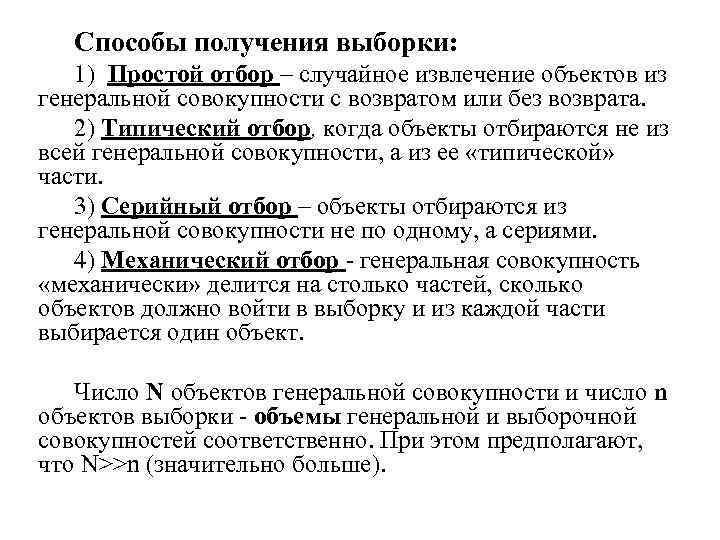 Способы получения выборки:

1) Простой отбор – случайное извлечение объектов из генеральной совокупности с возвратом или без возврата.

2) Типический отбор, когда объекты отбираются не из всей генеральной совокупности, а из ее «типической» части.

3) Серийный отбор – объекты отбираются из генеральной совокупности не по одному, а сериями.

4) Механический отбор - генеральная совокупность «механически» делится на столько частей, сколько объектов должно войти в выборку и из каждой части выбирается один объект.

Число N объектов генеральной совокупности и число n объектов выборки - объемы генеральной и выборочной совокупностей соответственно. При этом предполагают, что N>>n (значительно больше).